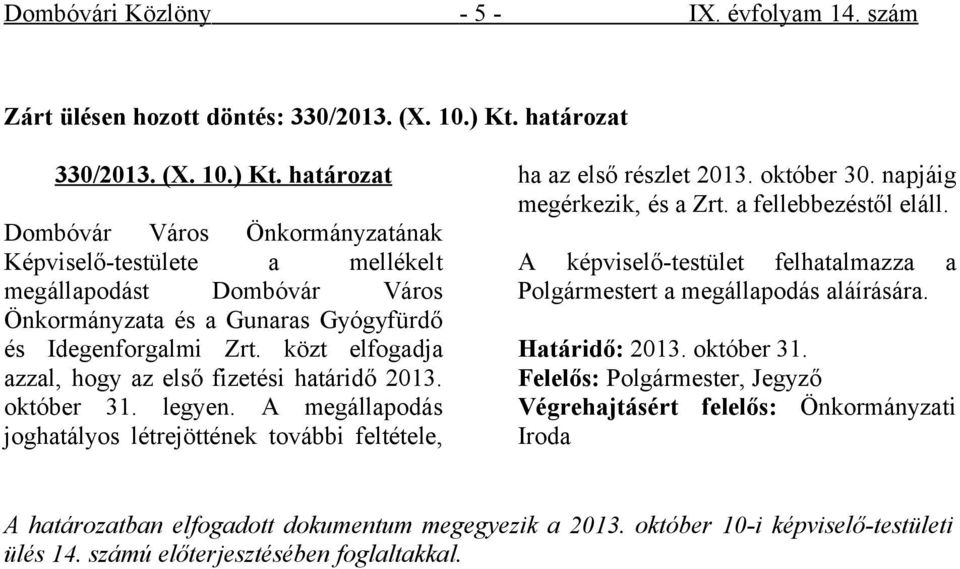 Dombóvári Közlöny - 5 - IX. évfolyam 14. szám

Zárt ülésen hozott döntés: 330/2013. (X. 10.) Kt. határozat

330/2013. (X. 10.) Kt. határozat

Dombóvár Város Önkormányzatának Képviselő-testülete a mellékelt megállapodást Dombóvár Város Önkormányzata és a Gunaras Gyógyfürdő és Idegenforgalmi Zrt. közt elfogadja azzal, hogy az első fizetési határidő 2013. október 31. legyen. A megállapodás joghatályos létrejöttének további feltétele, ha az első részlet 2013. október 30. napjáig megérkezik, és a Zrt. a fellebbezéstől eláll.

A képviselő-testület felhatalmazza a Polgármestert a megállapodás aláírására.

Határidő: 2013. október 31.
Felelős: Polgármester, Jegyző
Végrehajtásért felelős: Önkormányzati Iroda

A határozatban elfogadott dokumentum megegyezik a 2013. október 10-i képviselő-testületi ülés 14. számú előterjesztésében foglaltakkal.